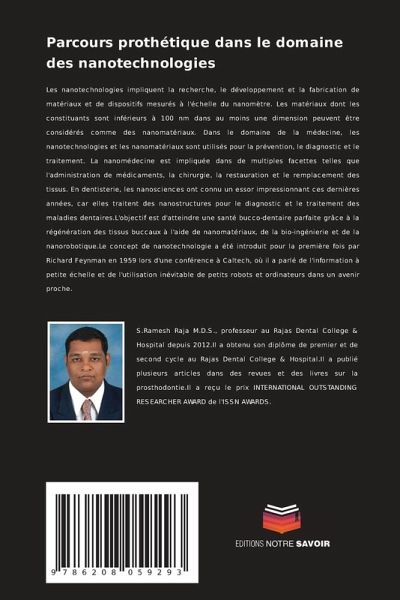 Parcours prothétique dans le domaine des nanotechnologies

Les nanotechnologies impliquent la recherche, le développement et la fabrication de matériaux et de dispositifs mesurés à l'échelle du nanomètre. Les matériaux dont les constituants sont inférieurs à 100 nm dans au moins une dimension peuvent être considérés comme des nanomatériaux. Dans le domaine de la médecine, les nanotechnologies et les nanomatériaux sont utilisés pour la prévention, le diagnostic et le traitement. La nanomédecine est impliquée dans de multiples facettes telles que l'administration de médicaments, la chirurgie, la restauration et le remplacement des tissus. En dentisterie, les nanosciences ont connu un essor impressionnant ces dernières années, car elles traitent des nanostructures pour le diagnostic et le traitement des maladies dentaires.L'objectif est d'atteindre une santé bucco-dentaire parfaite grâce à la régénération des tissus buccaux à l'aide de nanomatériaux, de la bio-ingénierie et de la nanorobotique.Le concept de nanotechnologie a été introduit pour la première fois par Richard Feynman en 1959 lors d'une conférence à Caltech, où il a parlé de l'information à petite échelle et de l'utilisation inévitable de petits robots et ordinateurs dans un avenir proche.

S.Ramesh Raja M.D.S., professeur au Rajas Dental College & Hospital depuis 2012.Il a obtenu son diplôme de premier et de second cycle au Rajas Dental College & Hospital.Il a publié plusieurs articles dans des revues et des livres sur la prosthodontie.Il a reçu le prix INTERNATIONAL OUTSTANDING RESEARCHER AWARD de l'ISSN AWARDS.

9 786208 059293

EDITIONS NOTRE SAVOIR